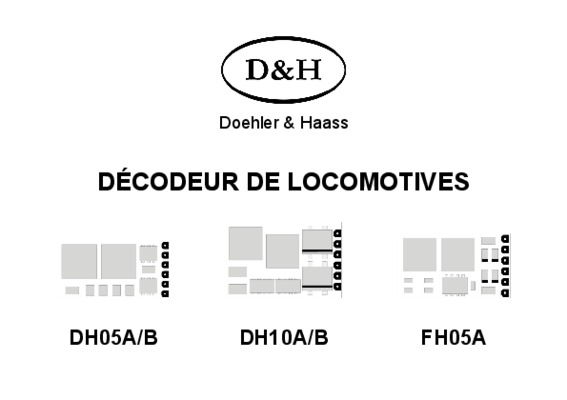 D&H

Doehler & Haass

DÉCODEUR DE LOCOMOTIVES

DH05A/B

DH10A/B

FH05A